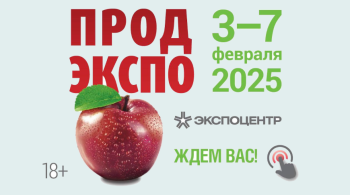 ПРОД ЭКСПО

3–7 февраля 2025

ЭКСПОЦЕНТР

ЖДЕМ ВАС!

18+